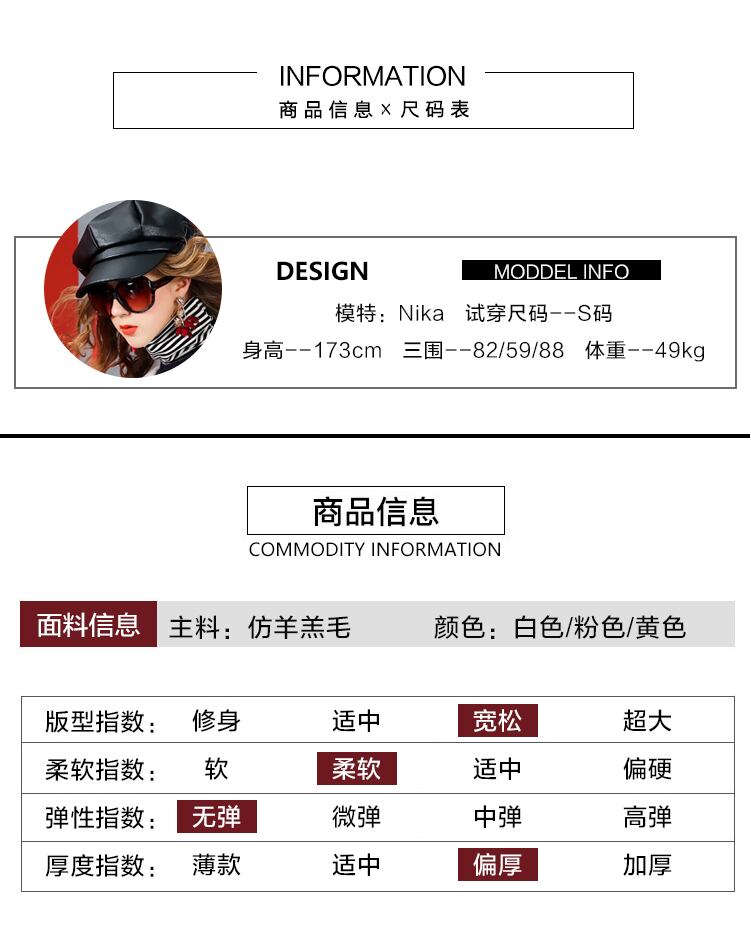 INFORMATION
商品信息×尺码表

DESIGN

MODDEL INFO

模特：Nika 试穿尺码--S码

身高--173cm 三围--82/59/88 体重--49kg

商品信息
COMMODITY INFORMATION

面料信息 主料：仿羊羔毛 颜色：白色/粉色/黄色

| 版型指数： | 修身 | 适中 | 宽松 | 超大 |
|---|---|---|---|---|
| 柔软指数： | 软 | 柔软 | 适中 | 偏硬 |
| 弹性指数： | 无弹 | 微弹 | 中弹 | 高弹 |
| 厚度指数： | 薄款 | 适中 | 偏厚 | 加厚 |